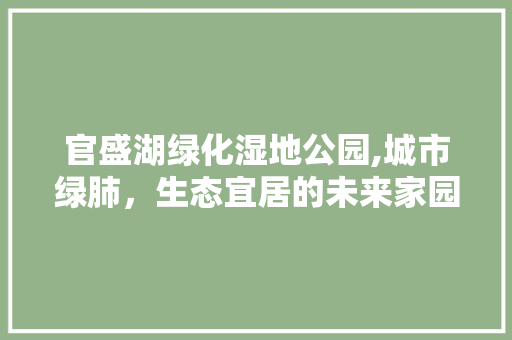 官盛湖绿化湿地公园,城市绿肺，生态宜居的未来家园